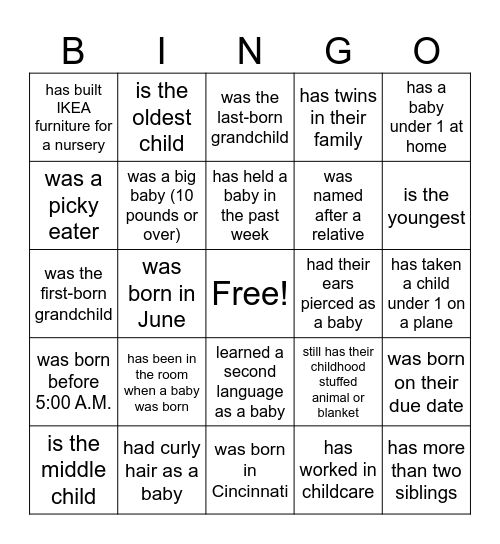 | B | I | N | G | O |
|---|---|---|---|---|
| has built IKEA furniture for a nursery | is the oldest child | was the last-born grandchild | has twins in their family | has a baby under 1 at home |
| was a picky eater | was a big baby (10 pounds or over) | has held a baby in the past week | was named after a relative | is the youngest |
| was the first-born grandchild | was born in June | Free! | had their ears pierced as a baby | has taken a child under 1 on a plane |
| was born before 5:00 A.M. | has been in the room when a baby was born | learned a second language as a baby | still has their childhood stuffed animal or blanket | was born on their due date |
| is the middle child | had curly hair as a baby | was born in Cincinnati | has worked in childcare | has more than two siblings |